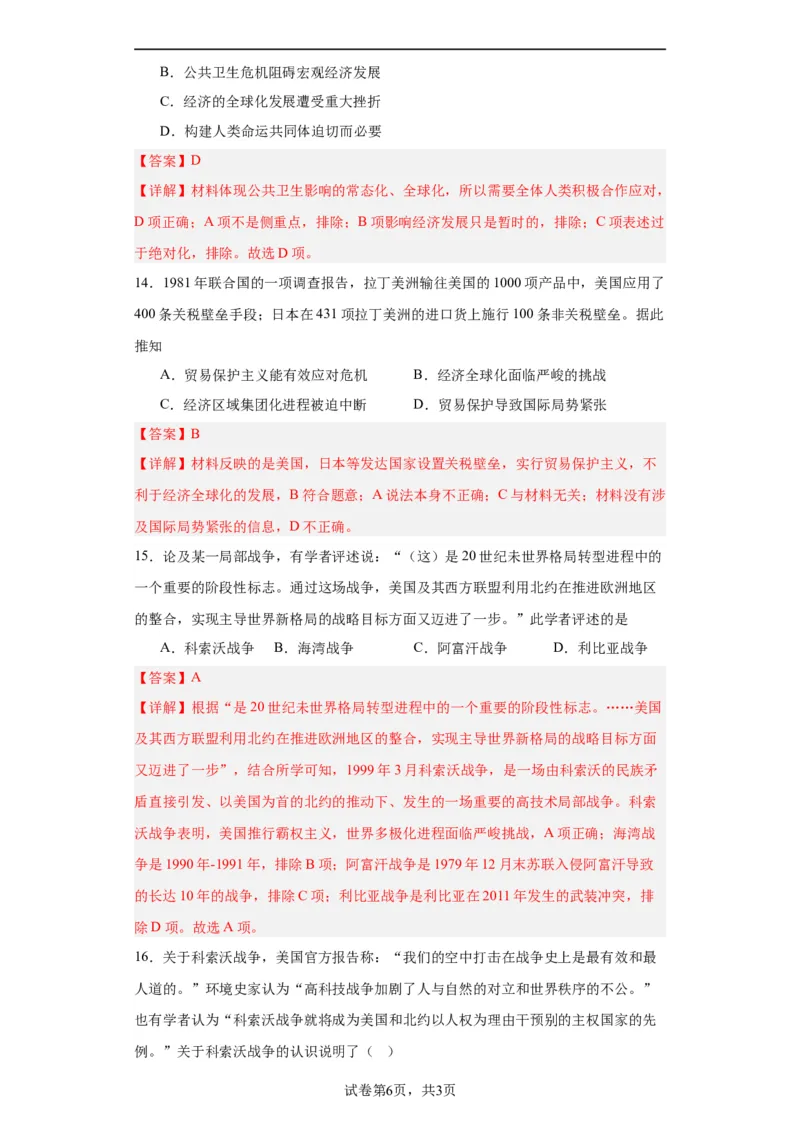 B．公共卫生危机阻碍宏观经济发展

C．经济的全球化发展遭受重大挫折

D．构建人类命运共同体迫切而必要

【答案】D

【详解】材料体现公共卫生影响的常态化、全球化，所以需要全体人类积极合作应对，D项正确；A项不是侧重点，排除；B项影响经济发展只是暂时的，排除；C项表述过于绝对化，排除。故选D项。

14．1981年联合国的一项调查报告，拉丁美洲输往美国的1000项产品中，美国应用了400条关税壁垒手段；日本在431项拉丁美洲的进口货上施行100条非关税壁垒。据此推知

A．贸易保护主义能有效应对危机　　B．经济全球化面临严峻的挑战

C．经济区域集团化进程被迫中断　　D．贸易保护导致国际局势紧张

【答案】B

【详解】材料反映的是美国，日本等发达国家设置关税壁垒，实行贸易保护主义，不利于经济全球化的发展，B符合题意；A说法本身不正确；C与材料无关；材料没有涉及国际局势紧张的信息，D不正确。

15．论及某一局部战争，有学者评述说：“（这）是20世纪末世界格局转型进程中的一个重要的阶段性标志。通过这场战争，美国及其西方联盟利用北约在推进欧洲地区的整合，实现主导世界新格局的战略目标方面又迈进了一步。”此学者评述的是

A．科索沃战争　B．海湾战争　　C．阿富汗战争　　D．利比亚战争

【答案】A

【详解】根据“是20世纪末世界格局转型进程中的一个重要的阶段性标志。……美国及其西方联盟利用北约在推进欧洲地区的整合，实现主导世界新格局的战略目标方面又迈进了一步”，结合所学可知，1999年3月科索沃战争，是一场由科索沃的民族矛盾直接引发、以美国为首的北约的推动下、发生的一场重要的高技术局部战争。科索沃战争表明，美国推行霸权主义，世界多极化进程面临严峻挑战，A项正确；海湾战争是1990年-1991年，排除B项；阿富汗战争是1979年12月末苏联入侵阿富汗导致的长达10年的战争，排除C项；利比亚战争是利比亚在2011年发生的武装冲突，排除D项。故选A项。

16．关于科索沃战争，美国官方报告称：“我们的空中打击在战争史上是最有效和最人道的。”环境史家认为“高科技战争加剧了人与自然的对立和世界秩序的不公。”也有学者认为“科索沃战争就将成为美国和北约以人权为理由干预别的主权国家的先例。”关于科索沃战争的认识说明了（　）

试卷第6页，共3页